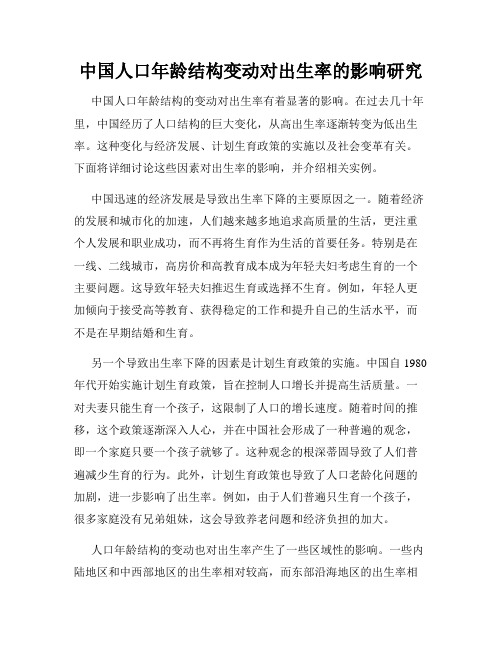 中国人口年龄结构变动对出生率的影响研究

中国人口年龄结构的变动对出生率有着显著的影响。在过去几十年里，中国经历了人口结构的巨大变化，从高出生率逐渐转变为低出生率。这种变化与经济发展、计划生育政策的实施以及社会变革有关。下面将详细讨论这些因素对出生率的影响，并介绍相关实例。

中国迅速的经济发展是导致出生率下降的主要原因之一。随着经济的发展和城市化的加速，人们越来越多地追求高质量的生活，更注重个人发展和职业成功，而不再将生育作为生活的首要任务。特别是在一线、二线城市，高房价和高教育成本成为年轻夫妇考虑生育的一个主要问题。这导致年轻夫妇推迟生育或选择不生育。例如，年轻人更加倾向于接受高等教育、获得稳定的工作和提升自己的生活水平，而不是在早期结婚和生育。

另一个导致出生率下降的因素是计划生育政策的实施。中国自 1980 年代开始实施计划生育政策，旨在控制人口增长并提高生活质量。一对夫妻只能生育一个孩子，这限制了人口的增长速度。随着时间的推移，这个政策逐渐深入人心，并在中国社会形成了一种普遍的观念，即一个家庭只要一个孩子就够了。这种观念的根深蒂固导致了人们普遍减少生育的行为。此外，计划生育政策也导致了人口老龄化问题的加剧，进一步影响了出生率。例如，由于人们普遍只生育一个孩子，很多家庭没有兄弟姐妹，这会导致养老问题和经济负担的加大。

人口年龄结构的变动也对出生率产生了一些区域性的影响。一些内陆地区和中西部地区的出生率相对较高，而东部沿海地区的出生率相